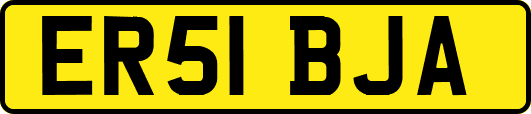 ER51 BJA